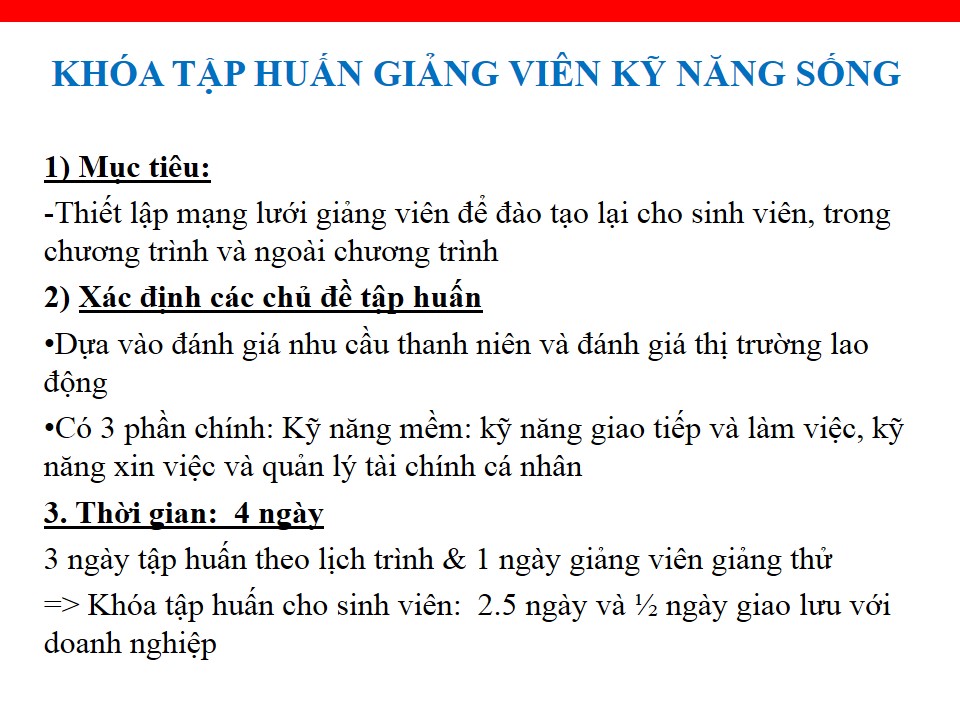 KHÓA TẬP HUẤN GIẢNG VIÊN KỸ NĂNG SỐNG

1) Mục tiêu:

-Thiết lập mạng lưới giảng viên để đào tạo lại cho sinh viên, trong chương trình và ngoài chương trình

2) Xác định các chủ đề tập huấn

•Dựa vào đánh giá nhu cầu thanh niên và đánh giá thị trường lao động

•Có 3 phần chính: Kỹ năng mềm: kỹ năng giao tiếp và làm việc, kỹ năng xin việc và quản lý tài chính cá nhân

3. Thời gian: 4 ngày

3 ngày tập huấn theo lịch trình & 1 ngày giảng viên giảng thử

=> Khóa tập huấn cho sinh viên: 2.5 ngày và ½ ngày giao lưu với doanh nghiệp